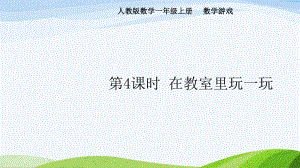 人教版数学一年级上册　数学游戏

第4课时　在教室里玩一玩